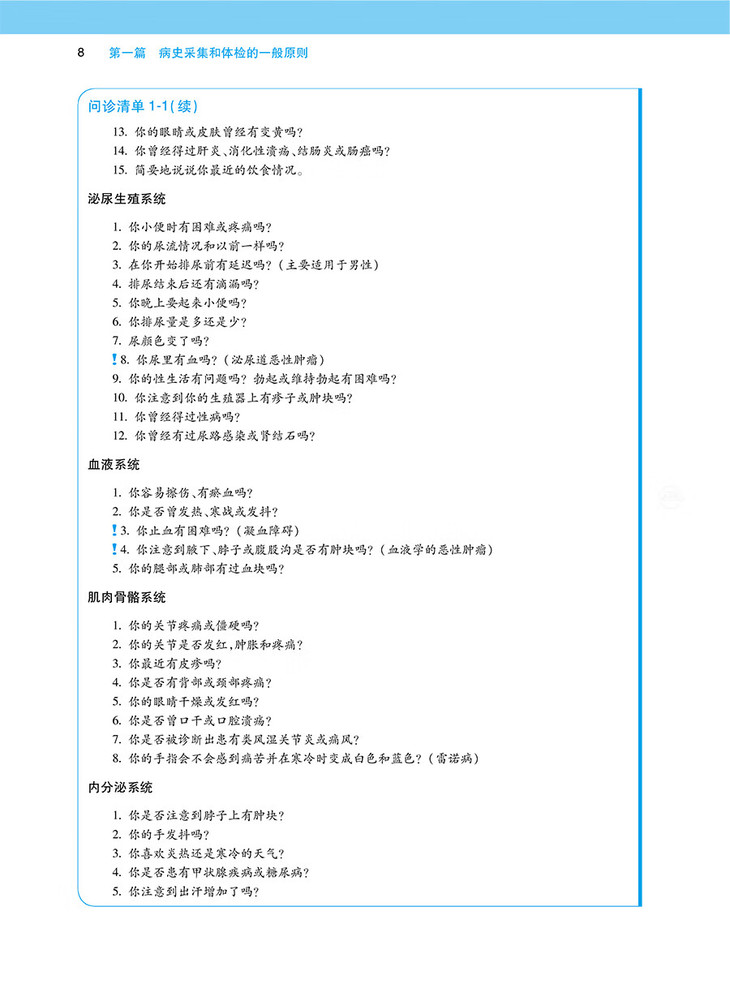 8 第一篇 病史采集和体检的一般原则

问诊清单1-1(续)

13. 你的眼睛或皮肤曾经有变黄吗?
14. 你曾经得过肝炎、消化性溃疡、结肠炎或肠癌吗?
15. 简要地说说你最近的饮食情况。

泌尿生殖系统

1. 你小便时有困难或疼痛吗?
2. 你的尿流情况和以前一样吗?
3. 在你开始排尿前有延迟吗?(主要适用于男性)
4. 排尿结束后还有滴漏吗?
5. 你晚上要起来小便吗?
6. 你排尿量是多还是少?
7. 尿颜色变了吗?
!8. 你尿里有血吗?(泌尿道恶性肿瘤)
9. 你的性生活有问题吗?勃起或维持勃起有困难吗?
10. 你注意到你的生殖器上有疹子或肿块吗?
11. 你曾经得过性病吗?
12. 你曾经有过尿路感染或肾结石吗?

血液系统

1. 你容易擦伤、有瘀血吗?
2. 你是否曾发热、寒战或发抖?
!3. 你止血有困难吗?(凝血障碍)
!4. 你注意到腋下、脖子或腹股沟是否有肿块吗?(血液学的恶性肿瘤)
5. 你的腿部或肺部有过血块吗?

肌肉骨骼系统

1. 你的关节疼痛或僵硬吗?
2. 你的关节是否发红,肿胀和疼痛?
3. 你最近有皮疹吗?
4. 你是否有背部或颈部疼痛?
5. 你的眼睛干燥或发红吗?
6. 你是否曾口干或口腔溃疡?
7. 你是否被诊断出患有类风湿关节炎或痛风?
8. 你的手指会不会感到痛苦并在寒冷时变成白色和蓝色?(雷诺病)

内分泌系统

1. 你是否注意到脖子上有肿块?
2. 你的手发抖吗?
3. 你喜欢炎热还是寒冷的天气?
4. 你是否患有甲状腺疾病或糖尿病?
5. 你注意到出汗增加了吗?